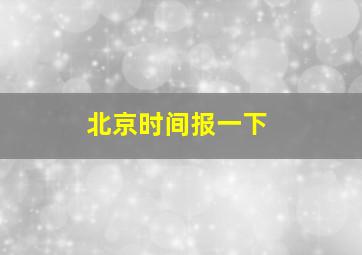 北京时间报一下